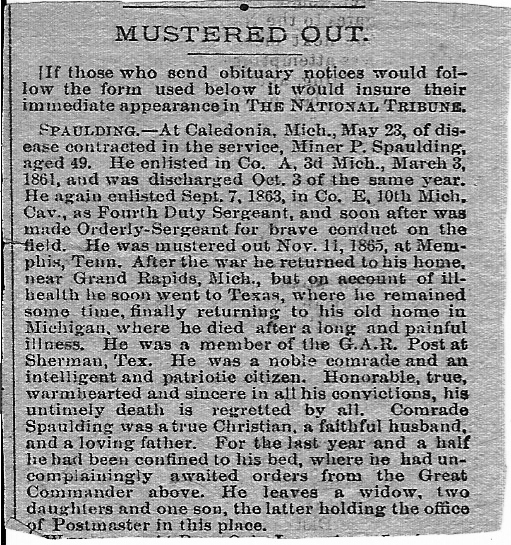 MUSTERED OUT.

[If those who send obituary notices would follow the form used below it would insure their immediate appearance in THE NATIONAL TRIBUNE.

SPAULDING.—At Caledonia, Mich., May 23, of disease contracted in the service, Miner P. Spaulding, aged 49. He enlisted in Co. A, 3d Mich., March 3, 1861, and was discharged Oct. 3 of the same year. He again enlisted Sept. 7, 1863, in Co. E, 10th Mich. Cav., as Fourth Duty Sergeant, and soon after was made Orderly-Sergeant for brave conduct on the field. He was mustered out Nov. 11, 1865, at Memphis, Tenn. After the war he returned to his home, near Grand Rapids, Mich., but on account of ill-health he soon went to Texas, where he remained some time, finally returning to his old home in Michigan, where he died after a long and painful illness. He was a member of the G.A.R. Post at Sherman, Tex. He was a noble comrade and an intelligent and patriotic citizen. Honorable, true, warmhearted and sincere in all his convictions, his untimely death is regretted by all. Comrade Spaulding was a true Christian, a faithful husband, and a loving father. For the last year and a half he had been confined to his bed, where he had uncomplainingly awaited orders from the Great Commander above. He leaves a widow, two daughters and one son, the latter holding the office of Postmaster in this place.